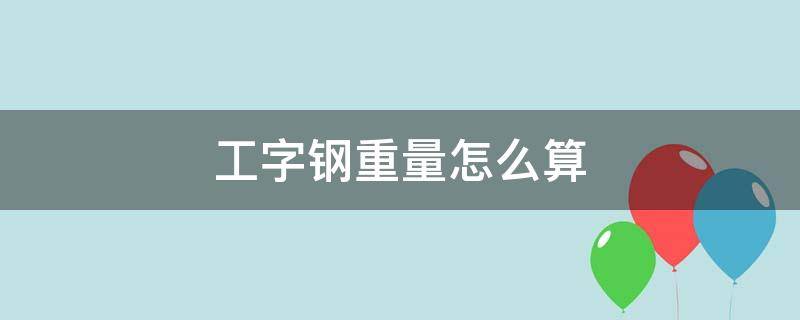 工字钢重量怎么算